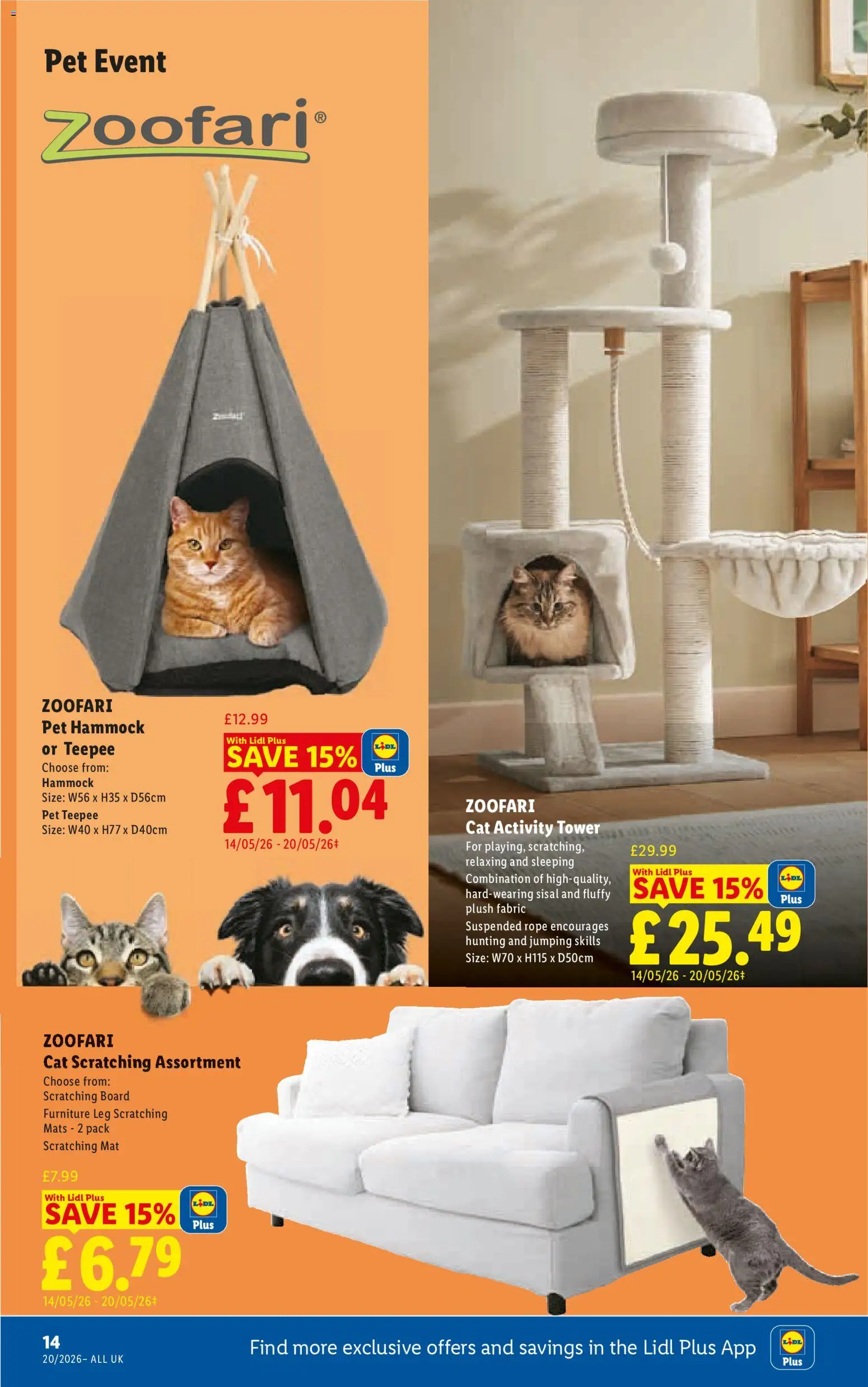 Pet Event

zoofari®

zoofari

ZOOFARI
Pet Hammock or Teepee
Choose from:
Hammock
Size: W56 x H35 x D56cm
Pet Teepee
Size: W40 x H77 x D40cm

£12.99
With Lidl Plus
SAVE 15%
LIDL Plus
£11.04
14/05/26 - 20/05/26‡

ZOOFARI
Cat Activity Tower
For playing, scratching, relaxing and sleeping
Combination of high-quality, hard-wearing sisal and fluffy plush fabric
Suspended rope encourages hunting and jumping skills
Size: W70 x H115 x D50cm

£29.99
With Lidl Plus
SAVE 15%
LIDL Plus
£25.49
14/05/26 - 20/05/26‡

ZOOFARI
Cat Scratching Assortment
Choose from:
Scratching Board
Furniture Leg Scratching Mats - 2 pack
Scratching Mat

£7.99
With Lidl Plus
SAVE 15%
LIDL Plus
£6.79
14/05/26 - 20/05/26‡

14
20/2026– ALL UK

Find more exclusive offers and savings in the Lidl Plus App
LIDL Plus